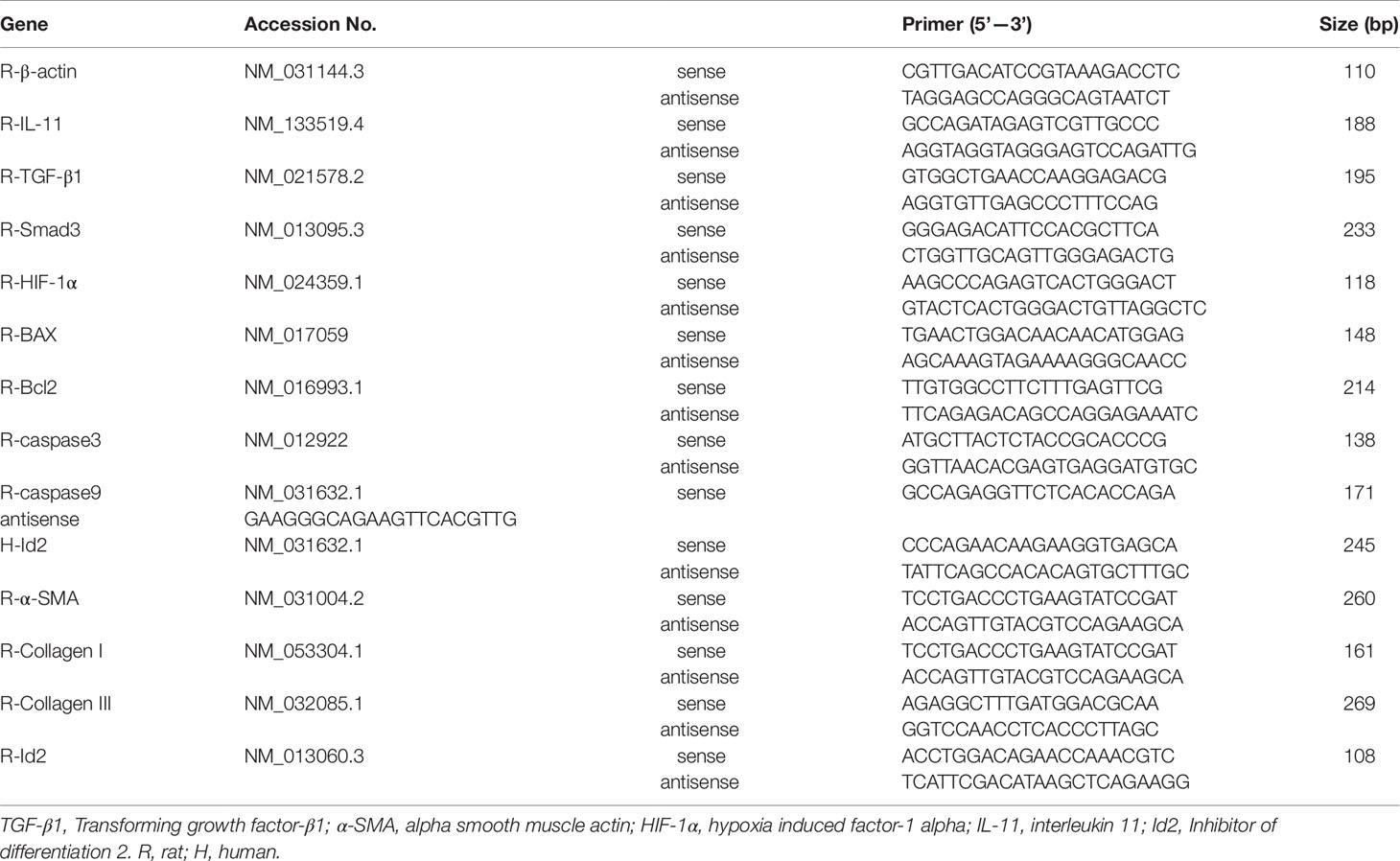 | Gene | Accession No. | | Primer (5'—3') | Size (bp) |
|---|---|---|---|---|
| R-β-actin | NM_031144.3 | sense | CGTTGACATCCGTAAAGACCTC | 110 |
| | | antisense | TAGGAGCCAGGGCAGTAATCT | |
| R-IL-11 | NM_133519.4 | sense | GCCAGATAGAGTCGTTGCCC | 188 |
| | | antisense | AGGTAGGTAGGGAGTCCAGATTG | |
| R-TGF-β1 | NM_021578.2 | sense | GTGGCTGAACCAAGGAGACG | 195 |
| | | antisense | AGGTGTTGAGCCCTTTCCAG | |
| R-Smad3 | NM_013095.3 | sense | GGGAGACATTCCACGCTTCA | 233 |
| | | antisense | CTGGTTGCAGTTGGGAGACTG | |
| R-HIF-1α | NM_024359.1 | sense | AAGCCCAGAGTCACTGGGACT | 118 |
| | | antisense | GTACTCACTGGGACTGTTAGGCTC | |
| R-BAX | NM_017059 | sense | TGAACTGGACAACAACATGGAG | 148 |
| | | antisense | AGCAAAGTAGAAAAGGGCAACC | |
| R-Bcl2 | NM_016993.1 | sense | TTGTGGCCTTCTTTGAGTTCG | 214 |
| | | antisense | TTCAGAGACAGCCAGGAGAAATC | |
| R-caspase3 | NM_012922 | sense | ATGCTTACTCTACCGCACCCG | 138 |
| | | antisense | GGTTAACACGAGTGAGGATGTGC | |
| R-caspase9 | NM_031632.1 | sense | GCCAGAGGTTCTCACACCAGA | 171 |
| antisense | GAAGGGCAGAAGTTCACGTTG | | | |
| H-Id2 | NM_031632.1 | sense | CCCAGAACAAGAAGGTGAGCA | 245 |
| | | antisense | TATTCAGCCACACAGTGCTTTGC | |
| R-α-SMA | NM_031004.2 | sense | TCCTGACCCTGAAGTATCCGAT | 260 |
| | | antisense | ACCAGTTGTACGTCCAGAAGCA | |
| R-Collagen I | NM_053304.1 | sense | TCCTGACCCTGAAGTATCCGAT | 161 |
| | | antisense | ACCAGTTGTACGTCCAGAAGCA | |
| R-Collagen III | NM_032085.1 | sense | AGAGGCTTTGATGGACGCAA | 269 |
| | | antisense | GGTCCAACCTCACCCTTAGC | |
| R-Id2 | NM_013060.3 | sense | ACCTGGACAGAACCAAACGTC | 108 |
| | | antisense | TCATTCGACATAAGCTCAGAAGG | |

TGF-β1, Transforming growth factor-β1; α-SMA, alpha smooth muscle actin; HIF-1α, hypoxia induced factor-1 alpha; IL-11, interleukin 11; Id2, Inhibitor of differentiation 2. R, rat; H, human.